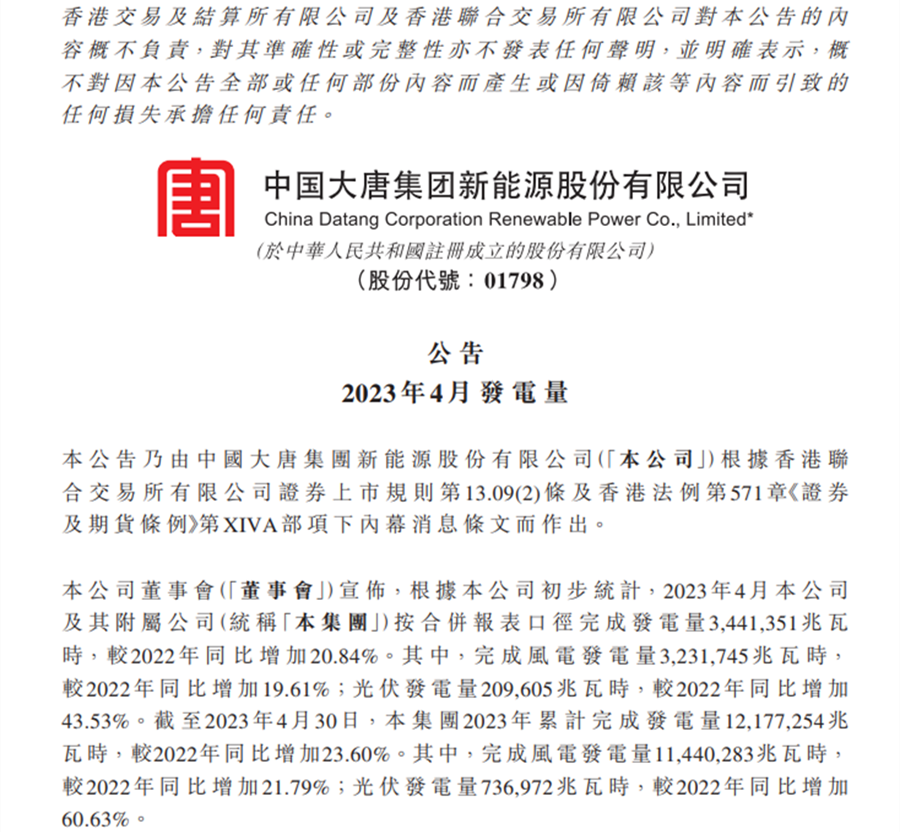 香港交易及結算所有限公司及香港聯合交易所有限公司對本公告的內容概不負責，對其準確性或完整性亦不發表任何聲明，並明確表示，概不對因本公告全部或任何部份內容而產生或因倚賴該等內容而引致的任何損失承擔任何責任。

唐

中国大唐集团新能源股份有限公司
China Datang Corporation Renewable Power Co., Limited*
(於中華人民共和國註冊成立的股份有限公司)
(股份代號：01798)

公告
2023年4月發電量

本公告乃由中國大唐集團新能源股份有限公司(「本公司」)根據香港聯合交易所有限公司證券上市規則第13.09(2)條及香港法例第571章《證券及期貨條例》第XIVA部項下內幕消息條文而作出。

本公司董事會(「董事會」)宣佈，根據本公司初步統計，2023年4月本公司及其附屬公司(統稱「本集團」)按合併報表口徑完成發電量3,441,351兆瓦時，較2022年同比增加20.84%。其中，完成風電發電量3,231,745兆瓦時，較2022年同比增加19.61%；光伏發電量209,605兆瓦時，較2022年同比增加43.53%。截至2023年4月30日，本集團2023年累計完成發電量12,177,254兆瓦時，較2022年同比增加23.60%。其中，完成風電發電量11,440,283兆瓦時，較2022年同比增加21.79%；光伏發電量736,972兆瓦時，較2022年同比增加60.63%。